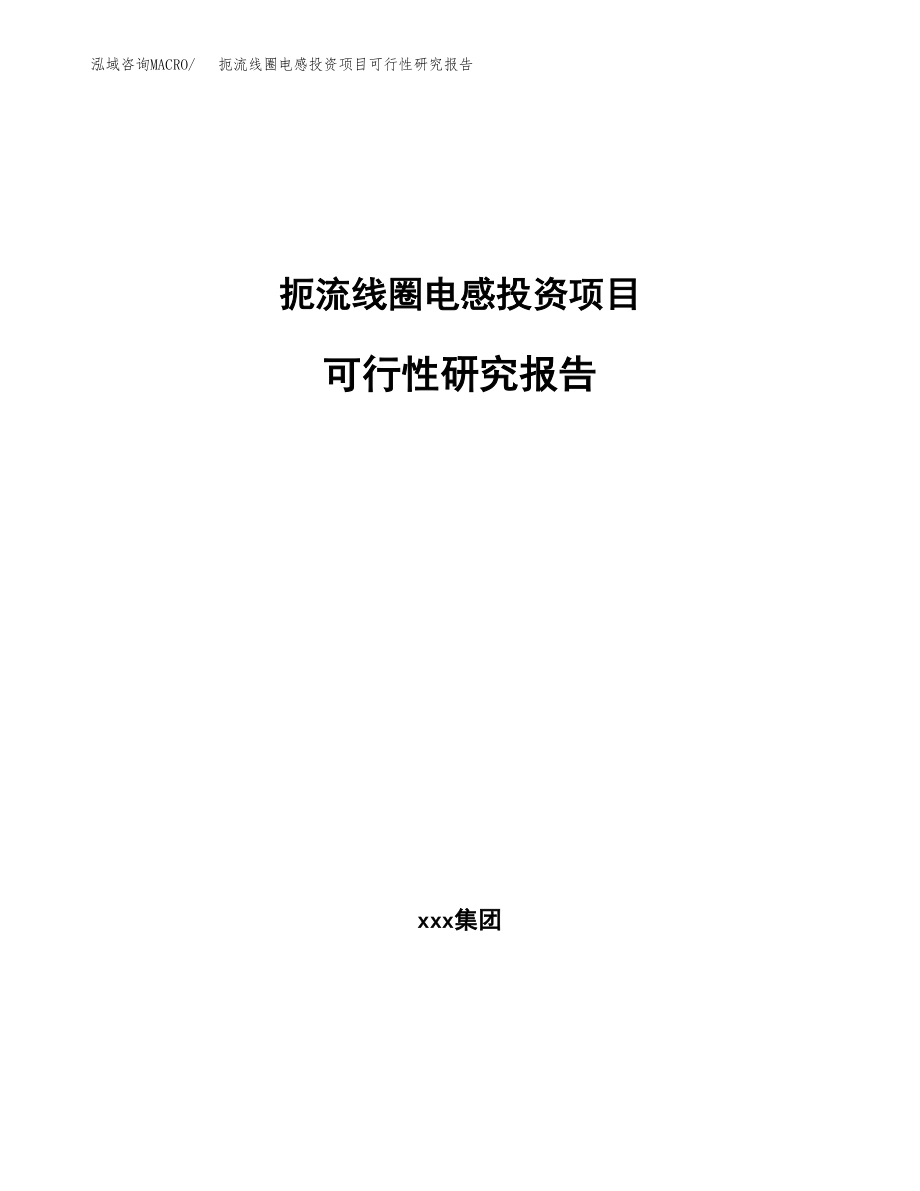 泓域咨询MACRO/ 扼流线圈电感投资项目可行性研究报告

扼流线圈电感投资项目

可行性研究报告

xxx集团